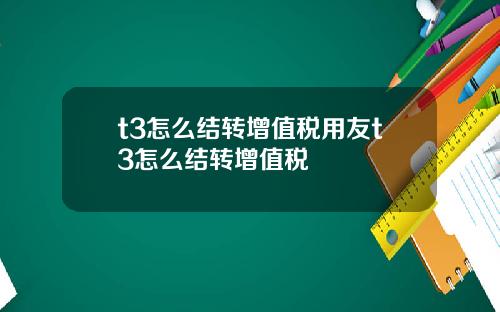 t3怎么结转增值税用友t3怎么结转增值税